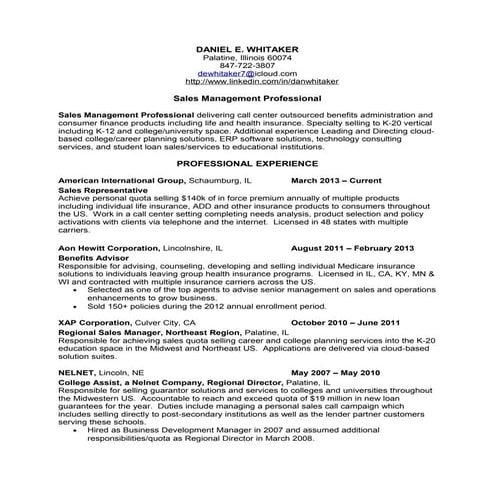 DANIEL E. WHITAKER
Palatine, Illinois 60074
847-722-3807
dewhitaker7@icloud.com
http://www.linkedin.com/in/danwhitaker

Sales Management Professional

Sales Management Professional delivering call center outsourced benefits administration and consumer finance products including life and health insurance. Specialty selling to K-20 vertical including K-12 and college/university space. Additional experience Leading and Directing cloud-based college/career planning solutions, ERP software solutions, technology consulting services, and student loan sales/services to educational institutions.

PROFESSIONAL EXPERIENCE

American International Group, Schaumburg, IL March 2013 – Current
Sales Representative
Achieve personal quota selling $140k of in force premium annually of multiple products including individual life insurance, ADD and other insurance products to consumers throughout the US. Work in a call center setting completing needs analysis, product selection and policy activations with clients via telephone and the internet. Licensed in 48 states with multiple carriers.

Aon Hewitt Corporation, Lincolnshire, IL August 2011 – February 2013
Benefits Advisor
Responsible for advising, counseling, developing and selling individual Medicare insurance solutions to individuals leaving group health insurance programs. Licensed in IL, CA, KY, MN & WI and contracted with multiple insurance carriers across the US.
• Selected as one of the top agents to advise senior management on sales and operations enhancements to grow business.
• Sold 150+ policies during the 2012 annual enrollment period.

XAP Corporation, Culver City, CA October 2010 – June 2011
Regional Sales Manager, Northeast Region, Palatine, IL
Responsible for achieving sales quota selling career and college planning services into the K-20 education space in the Midwest and Northeast US. Applications are delivered via cloud-based solution suites.

NELNET, Lincoln, NE May 2007 – May 2010
College Assist, a Nelnet Company, Regional Director, Palatine, IL
Responsible for selling guarantor solutions and services to colleges and universities throughout the Midwestern US. Accountable to reach and exceed quota of $19 million in new loan guarantees for the year. Duties include managing a personal sales call campaign which includes selling directly to post-secondary institutions as well as the lender partner customers serving these schools.
• Hired as Business Development Manager in 2007 and assumed additional responsibilities/quota as Regional Director in March 2008.